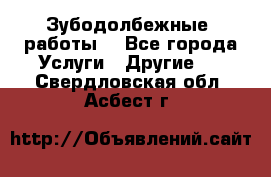 Зубодолбежные работы  Все города Услуги  Другие  Свердловская обл Асбест г

http://Объявлений.сайт